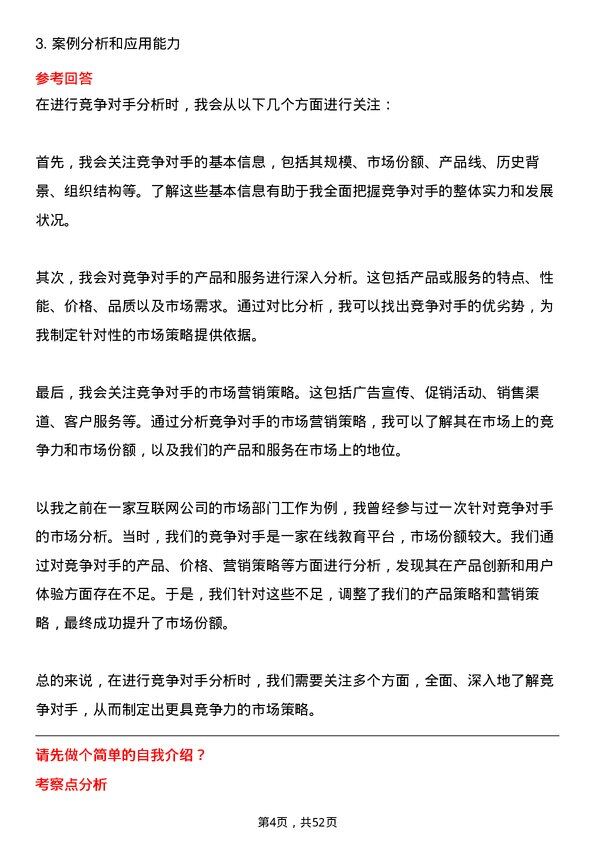 3. 案例分析和应用能力

参考回答

在进行竞争对手分析时，我会从以下几个方面进行关注：

首先，我会关注竞争对手的基本信息，包括其规模、市场份额、产品线、历史背景、组织结构等。了解这些基本信息有助于我全面把握竞争对手的整体实力和发展状况。

其次，我会对竞争对手的产品和服务进行深入分析。这包括产品或服务的特点、性能、价格、品质以及市场需求。通过对比分析，我可以找出竞争对手的优劣势，为我制定针对性的市场策略提供依据。

最后，我会关注竞争对手的市场营销策略。这包括广告宣传、促销活动、销售渠道、客户服务等。通过分析竞争对手的市场营销策略，我可以了解其在市场上的竞争力和市场份额，以及我们的产品和服务在市场上的地位。

以我之前在一家互联网公司的市场部门工作为例，我曾经参与过一次针对竞争对手的市场分析。当时，我们的竞争对手是一家在线教育平台，市场份额较大。我们通过对竞争对手的产品、价格、营销策略等方面进行分析，发现其在产品创新和用户体验方面存在不足。于是，我们针对这些不足，调整了我们的产品策略和营销策略，最终成功提升了市场份额。

总的来说，在进行竞争对手分析时，我们需要关注多个方面，全面、深入地了解竞争对手，从而制定出更具竞争力的市场策略。

请先做个简单的自我介绍？

考察点分析

第4页，共52页